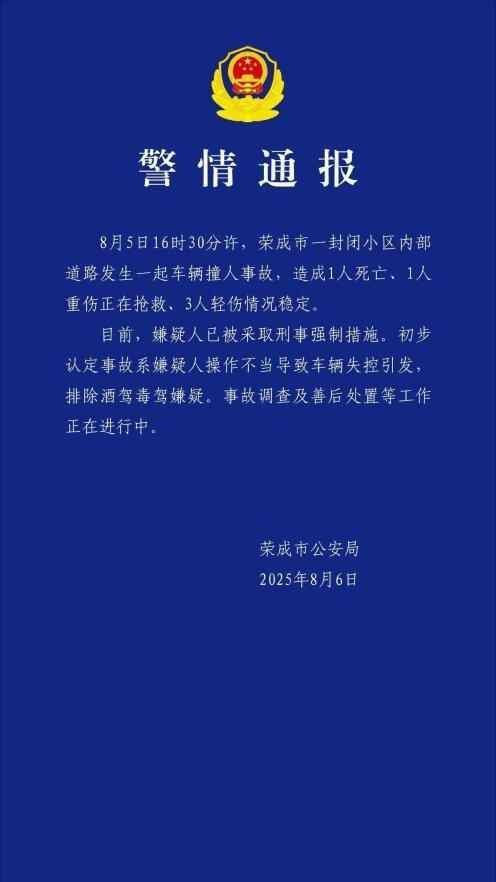 警情通报

8月5日16时30分许，荣成市一封闭小区内部道路发生一起车辆撞人事故，造成1人死亡、1人重伤正在抢救、3人轻伤情况稳定。

目前，嫌疑人已被采取刑事强制措施。初步认定事故系嫌疑人操作不当导致车辆失控引发，排除酒驾毒驾嫌疑。事故调查及善后处置等工作正在进行中。

荣成市公安局
2025年8月6日